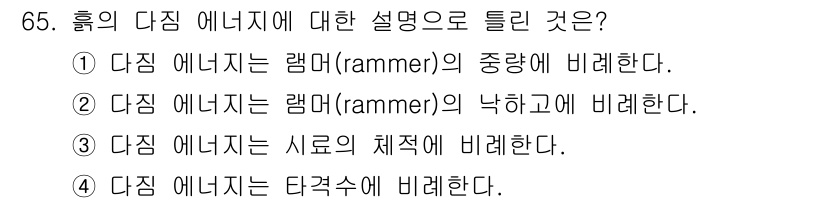 65. 흙의 다짐 에너지에 대한 설명으로 틀린 것은?

① 다짐 에너지는 램머(rammer)의 중량에 비례한다.

② 다짐 에너지는 램머(rammer)의 낙하고에 비례한다.

③ 다짐 에너지는 시료의 체적에 비례한다.

④ 다짐 에너지는 타격수에 비례한다.